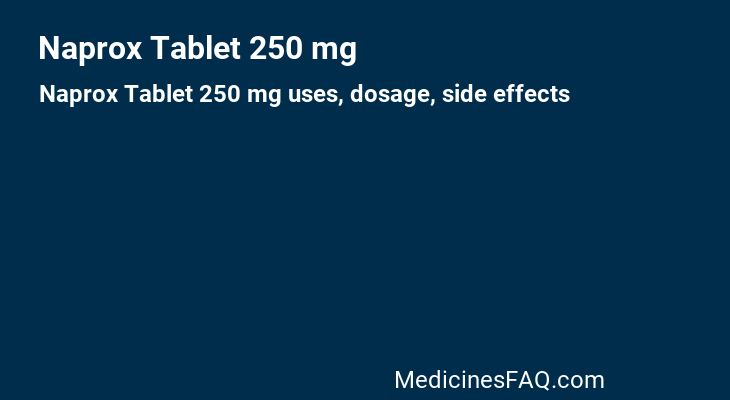 Naprox Tablet 250 mg

Naprox Tablet 250 mg uses, dosage, side effects

MedicinesFAQ.com